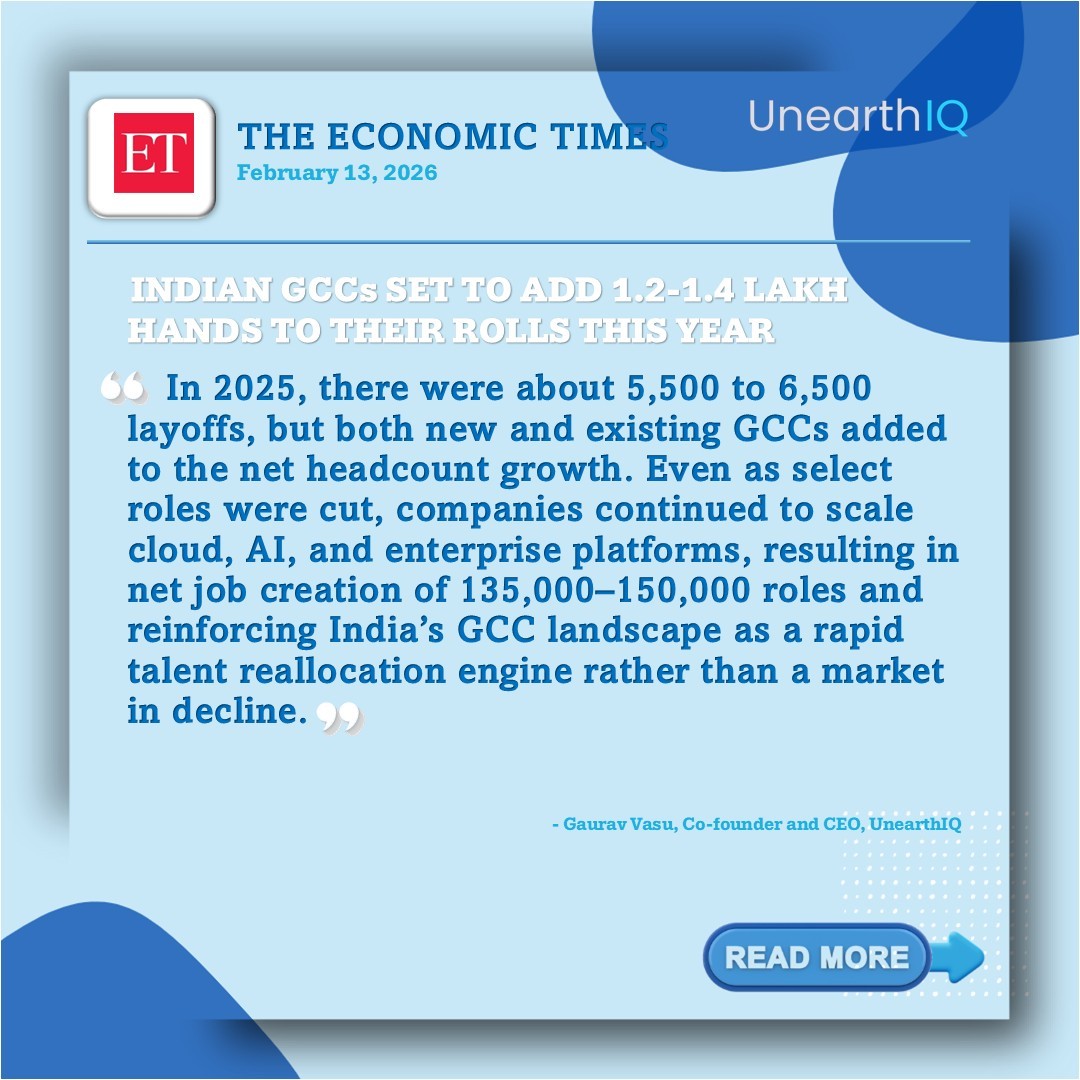 ET

THE ECONOMIC TIMES
February 13, 2026

UnearthIQ

INDIAN GCCs SET TO ADD 1.2-1.4 LAKH HANDS TO THEIR ROLLS THIS YEAR

" In 2025, there were about 5,500 to 6,500 layoffs, but both new and existing GCCs added to the net headcount growth. Even as select roles were cut, companies continued to scale cloud, AI, and enterprise platforms, resulting in net job creation of 135,000–150,000 roles and reinforcing India's GCC landscape as a rapid talent reallocation engine rather than a market in decline. "

- Gaurav Vasu, Co-founder and CEO, UnearthIQ

READ MORE